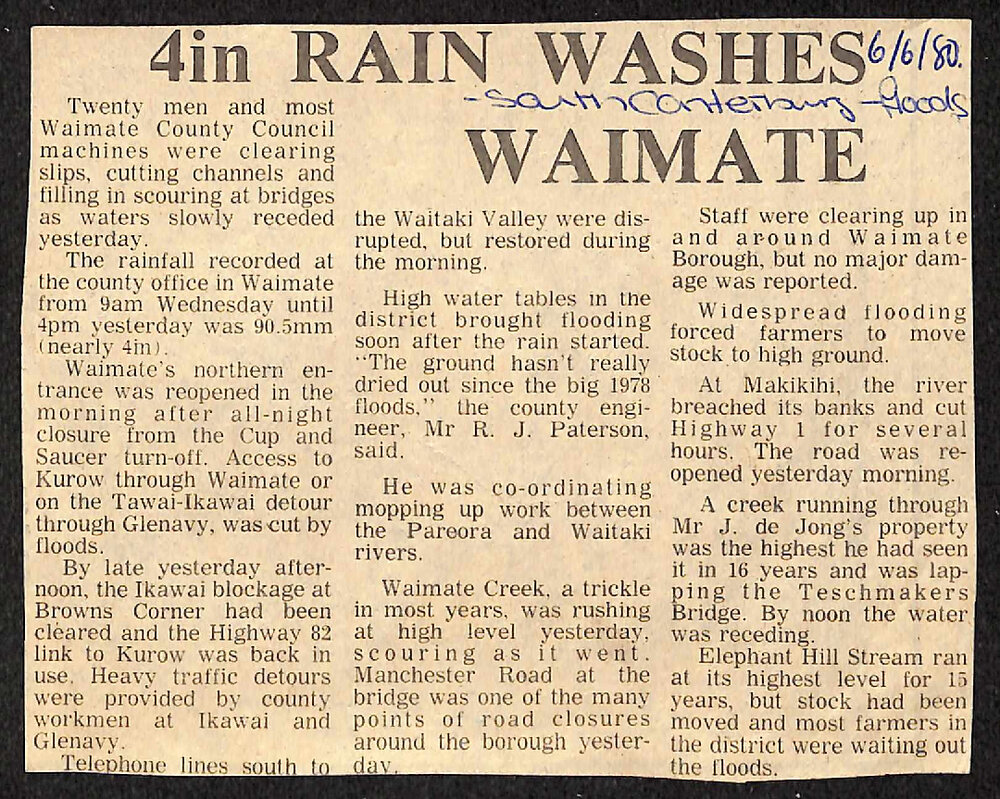 4in RAIN WASHES WAIMATE

6/6/80.
-South Canterbury - floods

Twenty men and most Waimate County Council machines were clearing slips, cutting channels and filling in scouring at bridges as waters slowly receded yesterday.

The rainfall recorded at the county office in Waimate from 9am Wednesday until 4pm yesterday was 90.5mm (nearly 4in).

Waimate's northern entrance was reopened in the morning after all-night closure from the Cup and Saucer turn-off. Access to Kurow through Waimate or on the Tawai-Ikawai detour through Glenavy, was cut by floods.

By late yesterday afternoon, the Ikawai blockage at Browns Corner had been cleared and the Highway 82 link to Kurow was back in use. Heavy traffic detours were provided by county workmen at Ikawai and Glenavy.

Telephone lines south to the Waitaki Valley were disrupted, but restored during the morning.

High water tables in the district brought flooding soon after the rain started. "The ground hasn't really dried out since the big 1978 floods," the county engineer, Mr R. J. Paterson, said.

He was co-ordinating mopping up work between the Pareora and Waitaki rivers.

Waimate Creek, a trickle in most years, was rushing at high level yesterday, scouring as it went. Manchester Road at the bridge was one of the many points of road closures around the borough yesterday.

Staff were clearing up in and around Waimate Borough, but no major damage was reported.

Widespread flooding forced farmers to move stock to high ground.

At Makikihi, the river breached its banks and cut Highway 1 for several hours. The road was reopened yesterday morning.

A creek running through Mr J. de Jong's property was the highest he had seen it in 16 years and was lapping the Teschmakers Bridge. By noon the water was receding.

Elephant Hill Stream ran at its highest level for 15 years, but stock had been moved and most farmers in the district were waiting out the floods.